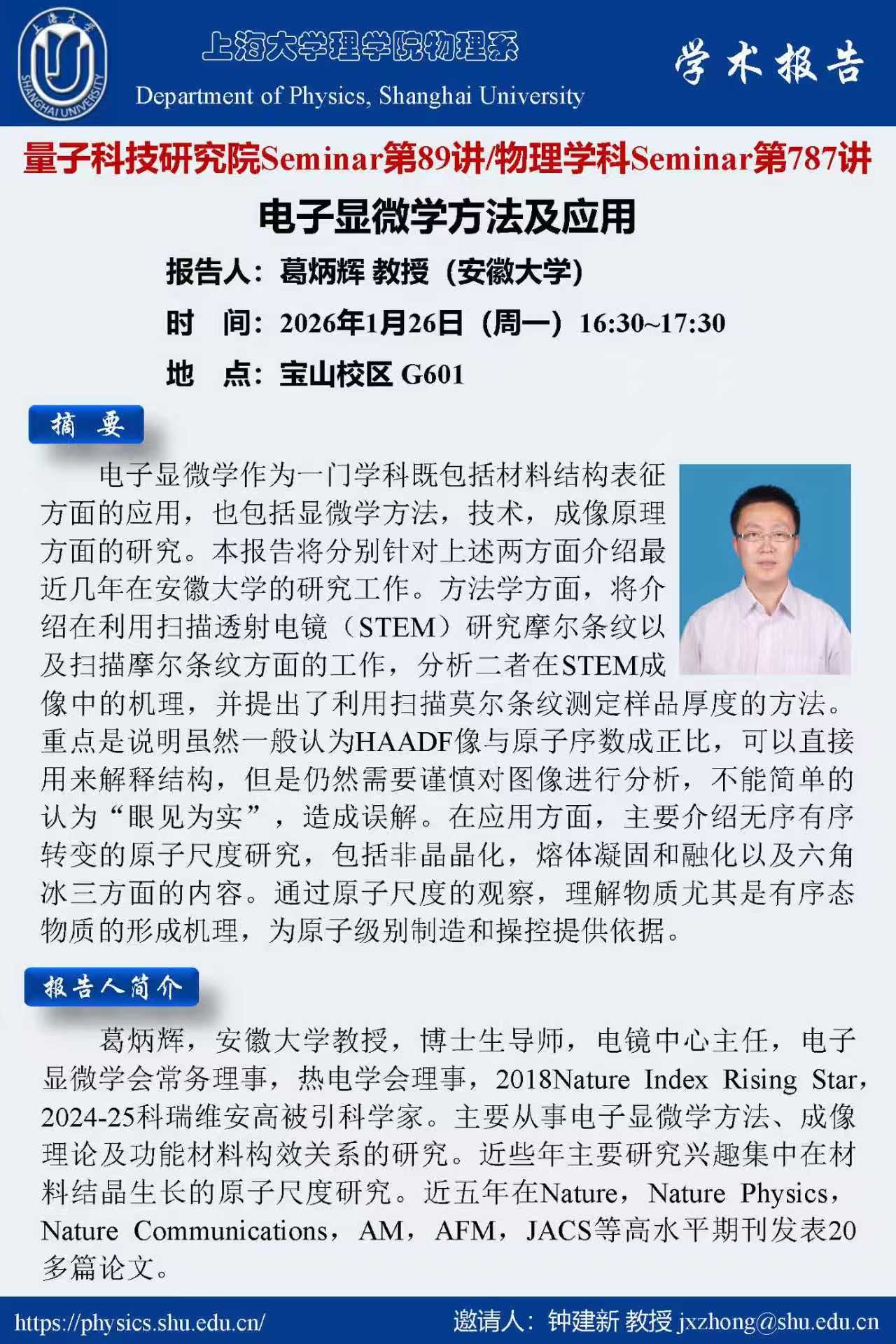 上海大学理学院物理系
Department of Physics, Shanghai University

学术报告

量子科技研究院Seminar第89讲/物理学科Seminar第787讲

电子显微学方法及应用

报告人：葛炳辉 教授（安徽大学）

时 间：2026年1月26日（周一）16:30~17:30

地 点：宝山校区 G601

摘 要

电子显微学作为一门学科既包括材料结构表征方面的应用，也包括显微学方法，技术，成像原理方面的研究。本报告将分别针对上述两方面介绍最近几年在安徽大学的研究工作。方法学方面，将介绍在利用扫描透射电镜（STEM）研究摩尔条纹以及扫描摩尔条纹方面的工作，分析二者在STEM成像中的机理，并提出了利用扫描莫尔条纹测定样品厚度的方法。重点是说明虽然一般认为HAADF像与原子序数成正比，可以直接用来解释结构，但是仍然需要谨慎对图像进行分析，不能简单的认为“眼见为实”，造成误解。在应用方面，主要介绍无序有序转变的原子尺度研究，包括非晶晶化，熔体凝固和融化以及六角冰三方面的内容。通过原子尺度的观察，理解物质尤其是有序态物质的形成机理，为原子级别制造和操控提供依据。

报告人简介

葛炳辉，安徽大学教授，博士生导师，电镜中心主任，电子显微学会常务理事，热电学会理事，2018Nature Index Rising Star，2024-25科瑞维安高被引科学家。主要从事电子显微学方法、成像理论及功能材料构效关系的研究。近些年主要研究兴趣集中在材料结晶生长的原子尺度研究。近五年在Nature，Nature Physics，Nature Communications，AM，AFM，JACS等高水平期刊发表20多篇论文。

https://physics.shu.edu.cn/ 邀请人：钟建新 教授 jxzhong@shu.edu.cn